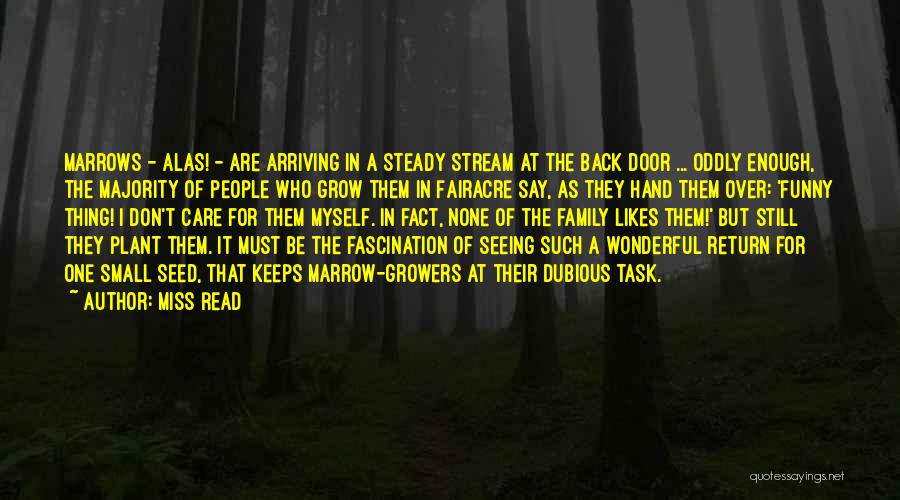 MARROWS - ALAS! - ARE ARRIVING IN A STEADY STREAM AT THE BACK DOOR ... ODDLY ENOUGH, THE MAJORITY OF PEOPLE WHO GROW THEM IN FAIRACRE SAY, AS THEY HAND THEM OVER: 'FUNNY THING! I DON'T CARE FOR THEM MYSELF. IN FACT, NONE OF THE FAMILY LIKES THEM!' BUT STILL THEY PLANT THEM. IT MUST BE THE FASCINATION OF SEEING SUCH A WONDERFUL RETURN FOR ONE SMALL SEED, THAT KEEPS MARROW-GROWERS AT THEIR DUBIOUS TASK.
~ AUTHOR: MISS READ

quotessayings.net